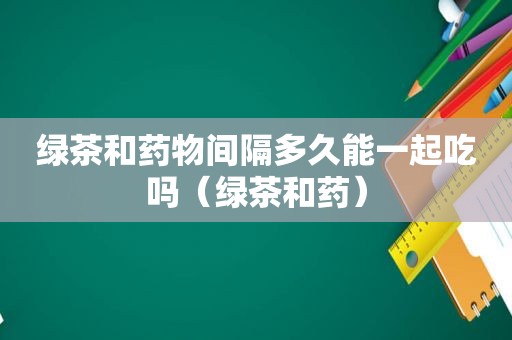 绿茶和药物间隔多久能一起吃吗（绿茶和药）